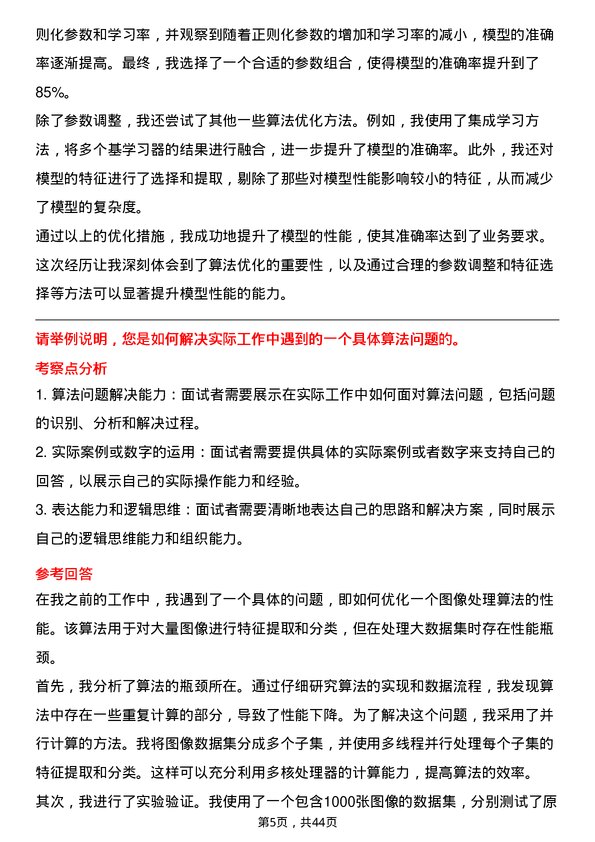 则化参数和学习率，并观察到随着正则化参数的增加和学习率的减小，模型的准确率逐渐提高。最终，我选择了一个合适的参数组合，使得模型的准确率提升到了85%。

除了参数调整，我还尝试了其他一些算法优化方法。例如，我使用了集成学习方法，将多个基学习器的结果进行融合，进一步提升了模型的准确率。此外，我还对模型的特征进行了选择和提取，剔除了那些对模型性能影响较小的特征，从而减少了模型的复杂度。

通过以上的优化措施，我成功地提升了模型的性能，使其准确率达到了业务要求。这次经历让我深刻体会到了算法优化的重要性，以及通过合理的参数调整和特征选择等方法可以显著提升模型性能的能力。

请举例说明，您是如何解决实际工作中遇到的一个具体算法问题的。

考察点分析

1. 算法问题解决能力：面试者需要展示在实际工作中如何面对算法问题，包括问题的识别、分析和解决过程。

2. 实际案例或数字的运用：面试者需要提供具体的实际案例或者数字来支持自己的回答，以展示自己的实际操作能力和经验。

3. 表达能力和逻辑思维：面试者需要清晰地表达自己的思路和解决方案，同时展示自己的逻辑思维能力和组织能力。

参考回答

在我之前的工作中，我遇到了一个具体的问题，即如何优化一个图像处理算法的性能。该算法用于对大量图像进行特征提取和分类，但在处理大数据集时存在性能瓶颈。

首先，我分析了算法的瓶颈所在。通过仔细研究算法的实现和数据流程，我发现算法中存在一些重复计算的部分，导致了性能下降。为了解决这个问题，我采用了并行计算的方法。我将图像数据集分成多个子集，并使用多线程并行处理每个子集的特征提取和分类。这样可以充分利用多核处理器的计算能力，提高算法的效率。

其次，我进行了实验验证。我使用了一个包含1000张图像的数据集，分别测试了原

第5页，共44页